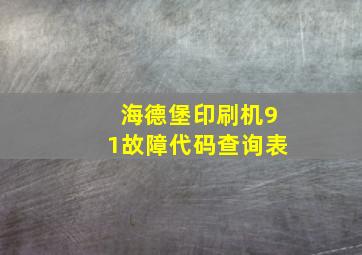 海德堡印刷机91故障代码查询表